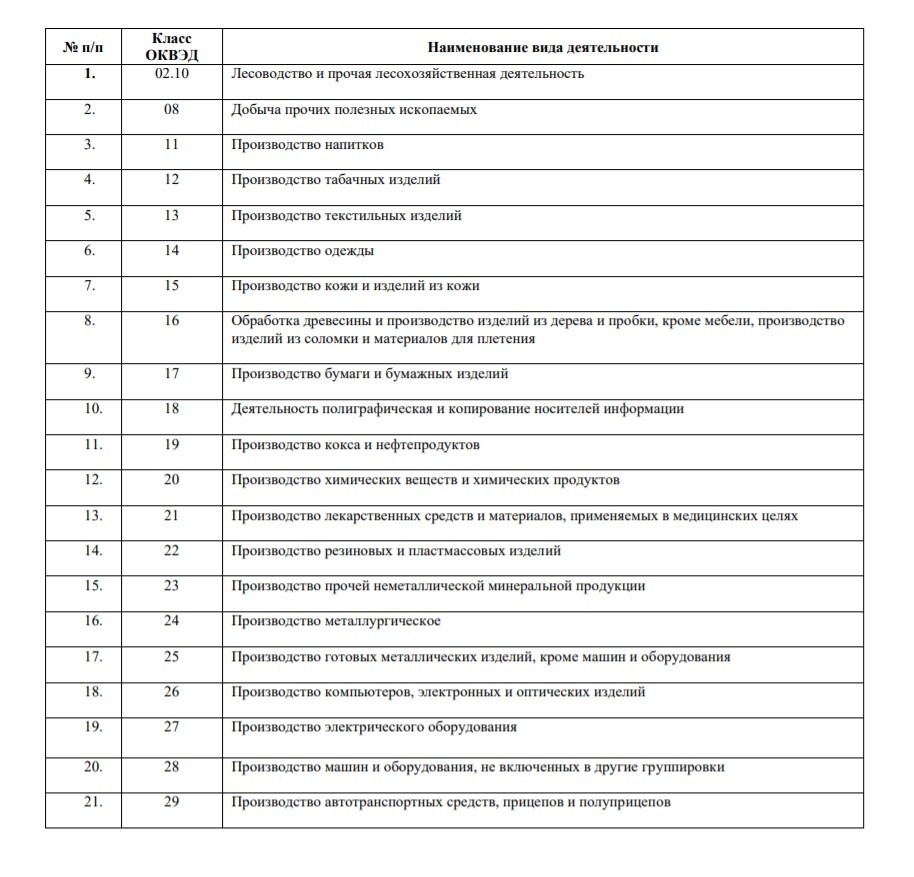 | № п/п | Класс ОКВЭД | Наименование вида деятельности |
|---|---|---|
| 1. | 02.10 | Лесоводство и прочая лесохозяйственная деятельность |
| 2. | 08 | Добыча прочих полезных ископаемых |
| 3. | 11 | Производство напитков |
| 4. | 12 | Производство табачных изделий |
| 5. | 13 | Производство текстильных изделий |
| 6. | 14 | Производство одежды |
| 7. | 15 | Производство кожи и изделий из кожи |
| 8. | 16 | Обработка древесины и производство изделий из дерева и пробки, кроме мебели, производство изделий из соломки и материалов для плетения |
| 9. | 17 | Производство бумаги и бумажных изделий |
| 10. | 18 | Деятельность полиграфическая и копирование носителей информации |
| 11. | 19 | Производство кокса и нефтепродуктов |
| 12. | 20 | Производство химических веществ и химических продуктов |
| 13. | 21 | Производство лекарственных средств и материалов, применяемых в медицинских целях |
| 14. | 22 | Производство резиновых и пластмассовых изделий |
| 15. | 23 | Производство прочей неметаллической минеральной продукции |
| 16. | 24 | Производство металлургическое |
| 17. | 25 | Производство готовых металлических изделий, кроме машин и оборудования |
| 18. | 26 | Производство компьютеров, электронных и оптических изделий |
| 19. | 27 | Производство электрического оборудования |
| 20. | 28 | Производство машин и оборудования, не включенных в другие группировки |
| 21. | 29 | Производство автотранспортных средств, прицепов и полуприцепов |